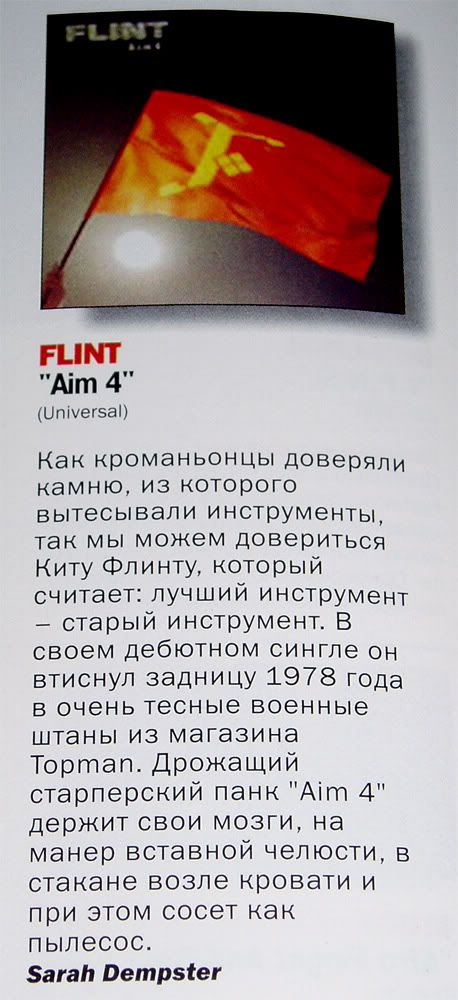 FLINT
Aim 4

FLINT
"Aim 4"
(Universal)

Как кроманьонцы доверяли камню, из которого вытесывали инструменты, так мы можем довериться Киту Флинту, который считает: лучший инструмент – старый инструмент. В своем дебютном сингле он втиснул задницу 1978 года в очень тесные военные штаны из магазина Topman. Дрожащий старперский панк "Aim 4" держит свои мозги, на манер вставной челюсти, в стакане возле кровати и при этом сосет как пылесос.

Sarah Dempster